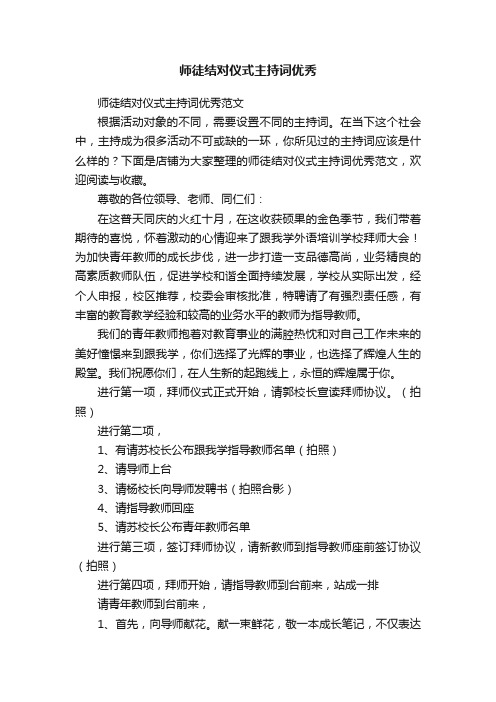 师徒结对仪式主持词优秀

师徒结对仪式主持词优秀范文

根据活动对象的不同，需要设置不同的主持词。在当下这个社会中，主持成为很多活动不可或缺的一环，你所见过的主持词应该是什么样的？下面是店铺为大家整理的师徒结对仪式主持词优秀范文，欢迎阅读与收藏。

尊敬的各位领导、老师、同仁们：

在这普天同庆的火红十月，在这收获硕果的金色季节，我们带着期待的喜悦，怀着激动的心情迎来了跟我学外语培训学校拜师大会！为加快青年教师的成长步伐，进一步打造一支品德高尚，业务精良的高素质教师队伍，促进学校和谐全面持续发展，学校从实际出发，经个人申报，校区推荐，校委会审核批准，特聘请了有强烈责任感，有丰富的教育教学经验和较高的业务水平的教师为指导教师。

我们的青年教师抱着对教育事业的满腔热忱和对自己工作未来的美好憧憬来到跟我学，你们选择了光辉的事业，也选择了辉煌人生的殿堂。我们祝愿你们，在人生新的起跑线上，永恒的辉煌属于你。

进行第一项，拜师仪式正式开始，请郭校长宣读拜师协议。（拍照）

进行第二项，

1、有请苏校长公布跟我学指导教师名单（拍照）

2、请导师上台

3、请杨校长向导师发聘书（拍照合影）

4、请指导教师回座

5、请苏校长公布青年教师名单

进行第三项，签订拜师协议，请新教师到指导教师座前签订协议（拍照）

进行第四项，拜师开始，请指导教师到台前来，站成一排

请青年教师到台前来，

1、首先，向导师献花。献一束鲜花，敬一本成长笔记，不仅表达